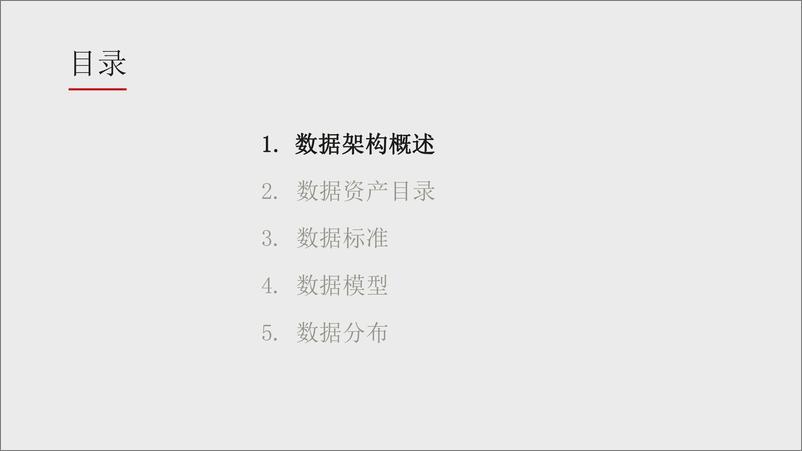 目录

1. 数据架构概述
2. 数据资产目录
3. 数据标准
4. 数据模型
5. 数据分布